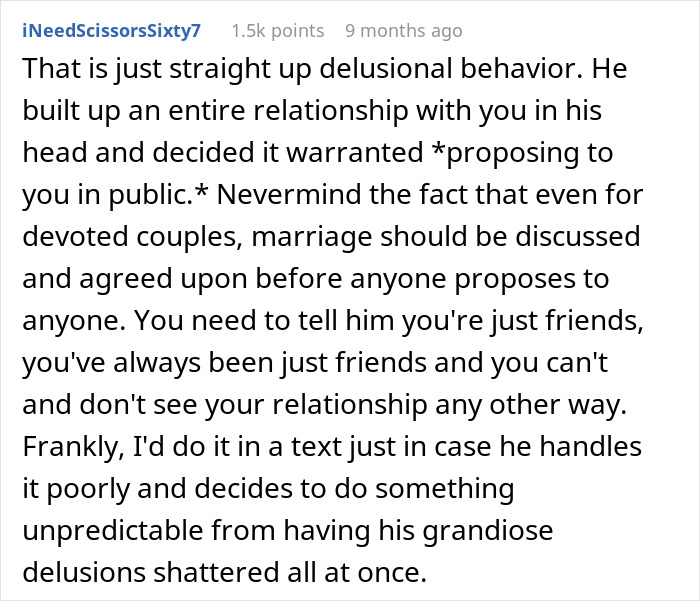 iNeedScissorsSixty7 1.5k points 9 months ago

That is just straight up delusional behavior. He built up an entire relationship with you in his head and decided it warranted *proposing to you in public.* Nevermind the fact that even for devoted couples, marriage should be discussed and agreed upon before anyone proposes to anyone. You need to tell him you're just friends, you've always been just friends and you can't and don't see your relationship any other way. Frankly, I'd do it in a text just in case he handles it poorly and decides to do something unpredictable from having his grandiose delusions shattered all at once.